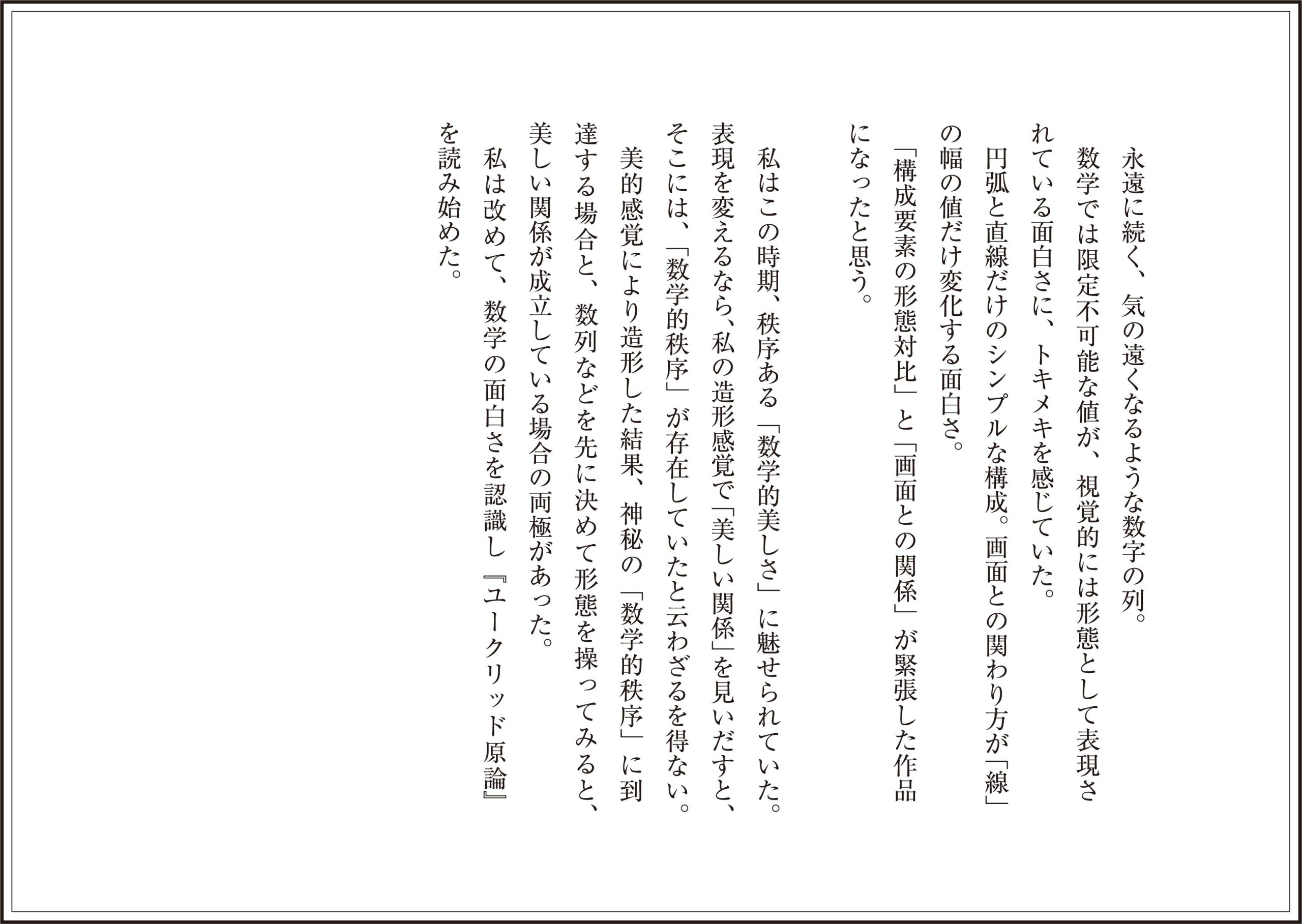 永遠に続く、気の遠くなるような数字の列。
数学では限定不可能な値が、視覚的には形態として表現されている面白さに、トキメキを感じていた。
円弧と直線だけのシンプルな構成。画面との関わり方が「線」の幅の値だけ変化する面白さ。
「構成要素の形態対比」と「画面との関係」が緊張した作品になったと思う。

私はこの時期、秩序ある「数学的美しさ」に魅せられていた。表現を変えるなら、私の造形感覚で「美しい関係」を見いだすと、そこには、「数学的秩序」が存在していたと云わざるを得ない。
美的感覚により造形した結果、神秘の「数学的秩序」に到達する場合と、数列などを先に決めて形態を操ってみると、美しい関係が成立している場合の両極があった。
私は改めて、数学の面白さを認識し『ユークリッド原論』を読み始めた。